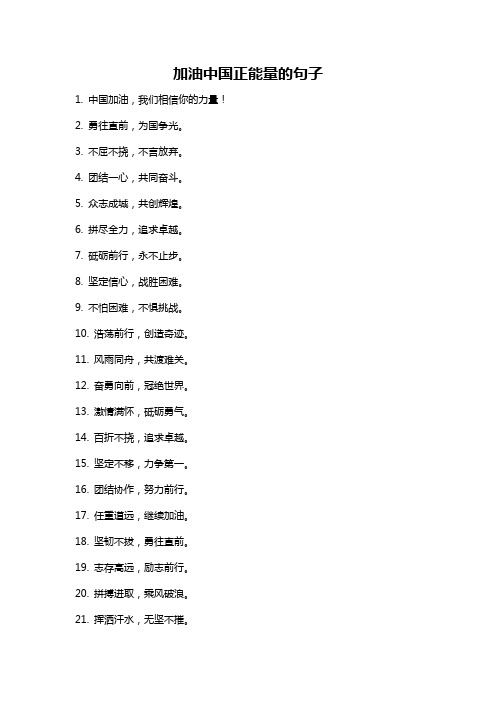 加油中国正能量的句子

1. 中国加油，我们相信你的力量！

2. 勇往直前，为国争光。

3. 不屈不挠，不言放弃。

4. 团结一心，共同奋斗。

5. 众志成城，共创辉煌。

6. 拼尽全力，追求卓越。

7. 砥砺前行，永不止步。

8. 坚定信心，战胜困难。

9. 不怕困难，不惧挑战。

10. 浩荡前行，创造奇迹。

11. 风雨同舟，共渡难关。

12. 奋勇向前，冠绝世界。

13. 激情满怀，砥砺勇气。

14. 百折不挠，追求卓越。

15. 坚定不移，力争第一。

16. 团结协作，努力前行。

17. 任重道远，继续加油。

18. 坚韧不拔，勇往直前。

19. 志存高远，励志前行。

20. 拼搏进取，乘风破浪。

21. 挥洒汗水，无坚不摧。